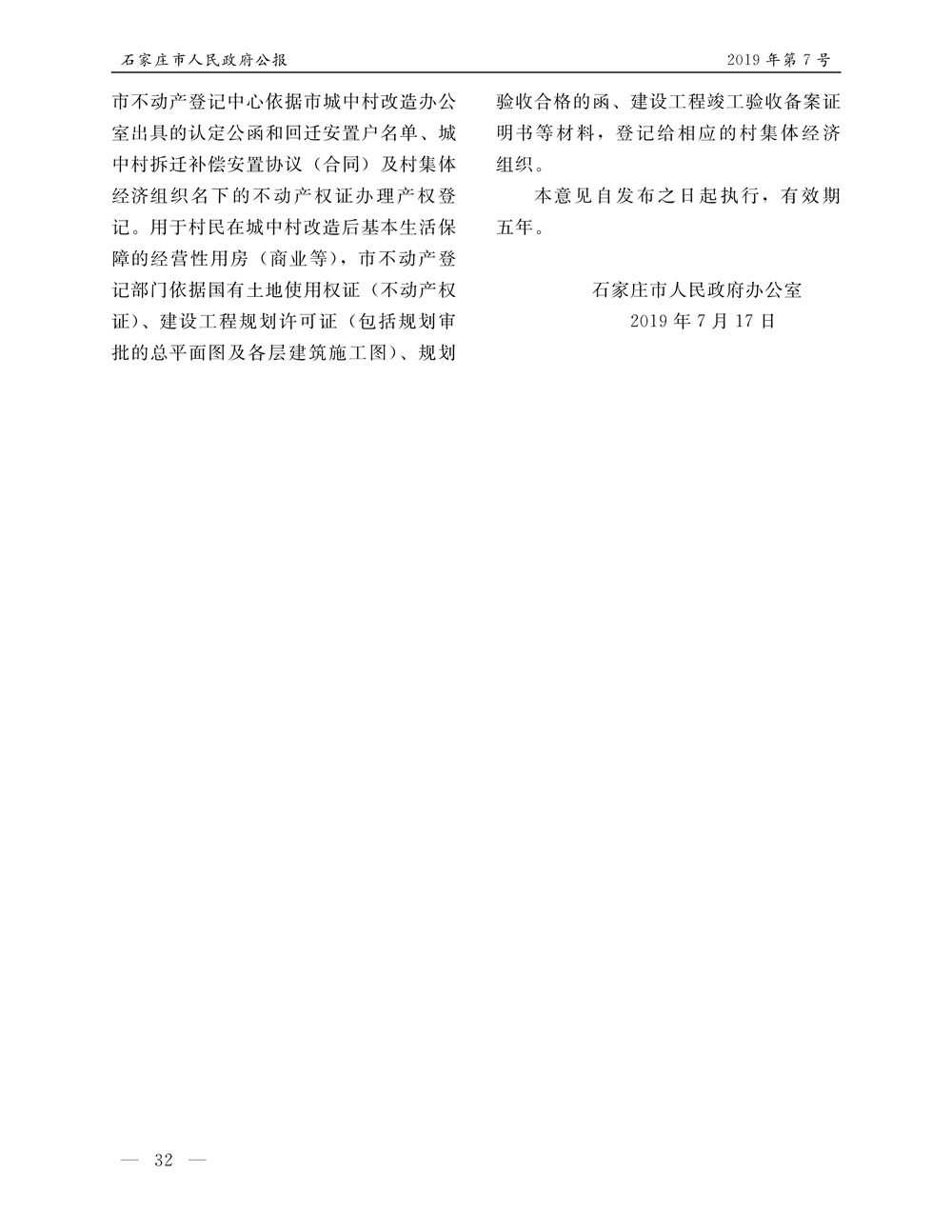 石家庄市人民政府公报

2019年第7号

市不动产登记中心依据市城中村改造办公室出具的认定公函和回迁安置户名单、城中村拆迁补偿安置协议（合同）及村集体经济组织名下的不动产权证办理产权登记。用于村民在城中村改造后基本生活保障的经营性用房（商业等），市不动产登记部门依据国有土地使用权证（不动产权证）、建设工程规划许可证（包括规划审批的总平面图及各层建筑施工图）、规划验收合格的函、建设工程竣工验收备案证明书等材料，登记给相应的村集体经济组织。

本意见自发布之日起执行，有效期五年。

石家庄市人民政府办公室
2019年7月17日

— 32 —